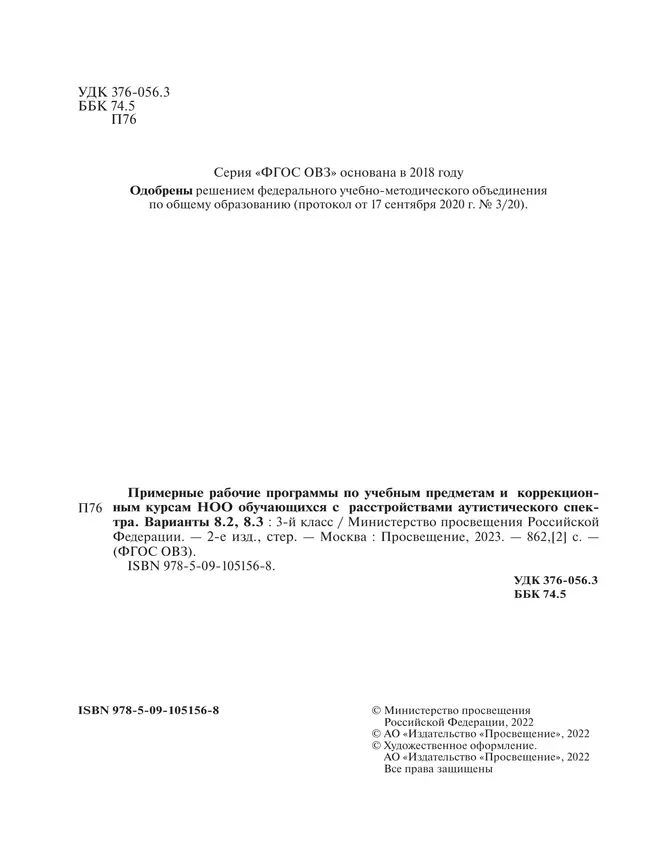 УДК 376-056.3
ББК 74.5
П76

Серия «ФГОС ОВЗ» основана в 2018 году

Одобрены решением федерального учебно-методического объединения по общему образованию (протокол от 17 сентября 2020 г. № 3/20).

П76 Примерные рабочие программы по учебным предметам и коррекционным курсам НОО обучающихся с расстройствами аутистического спектра. Варианты 8.2, 8.3 : 3-й класс / Министерство просвещения Российской Федерации. — 2-е изд., стер. — Москва : Просвещение, 2023. — 862,[2] с. — (ФГОС ОВЗ).
ISBN 978-5-09-105156-8.

УДК 376-056.3
ББК 74.5

ISBN 978-5-09-105156-8

© Министерство просвещения Российской Федерации, 2022
© АО «Издательство «Просвещение», 2022
© Художественное оформление. АО «Издательство «Просвещение», 2022
Все права защищены